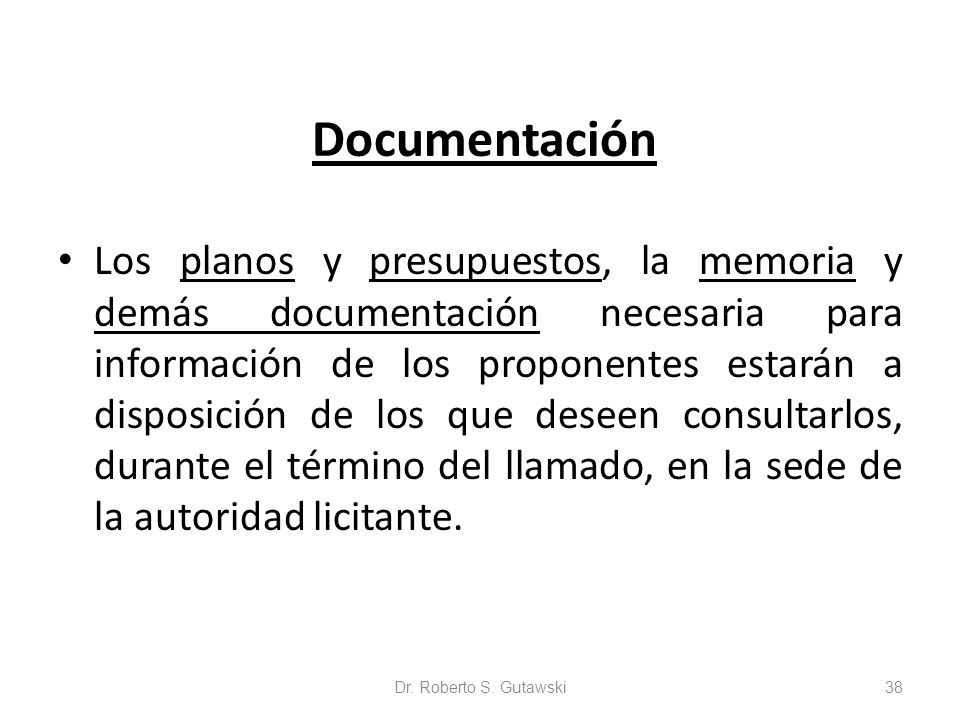 Documentación

• Los planos y presupuestos, la memoria y demás documentación necesaria para información de los proponentes estarán a disposición de los que deseen consultarlos, durante el término del llamado, en la sede de la autoridad licitante.

Dr. Roberto S. Gutawski

38